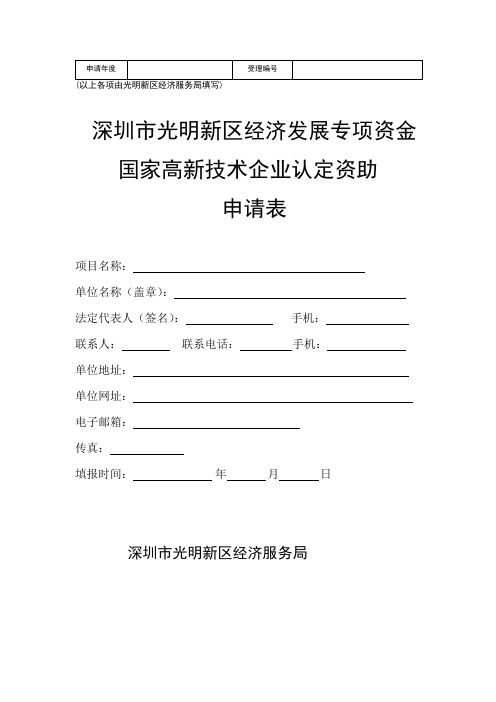 | 申请年度 |  | 受理编号 |  |
|---|---|---|---|

(以上各项由光明新区经济服务局填写)

深圳市光明新区经济发展专项资金
国家高新技术企业认定资助
申请表

项目名称：

单位名称（盖章）：

法定代表人（签名）： 手机：

联系人： 联系电话： 手机：

单位地址：

单位网址：

电子邮箱：

传真：

填报时间： 年 月 日

深圳市光明新区经济服务局